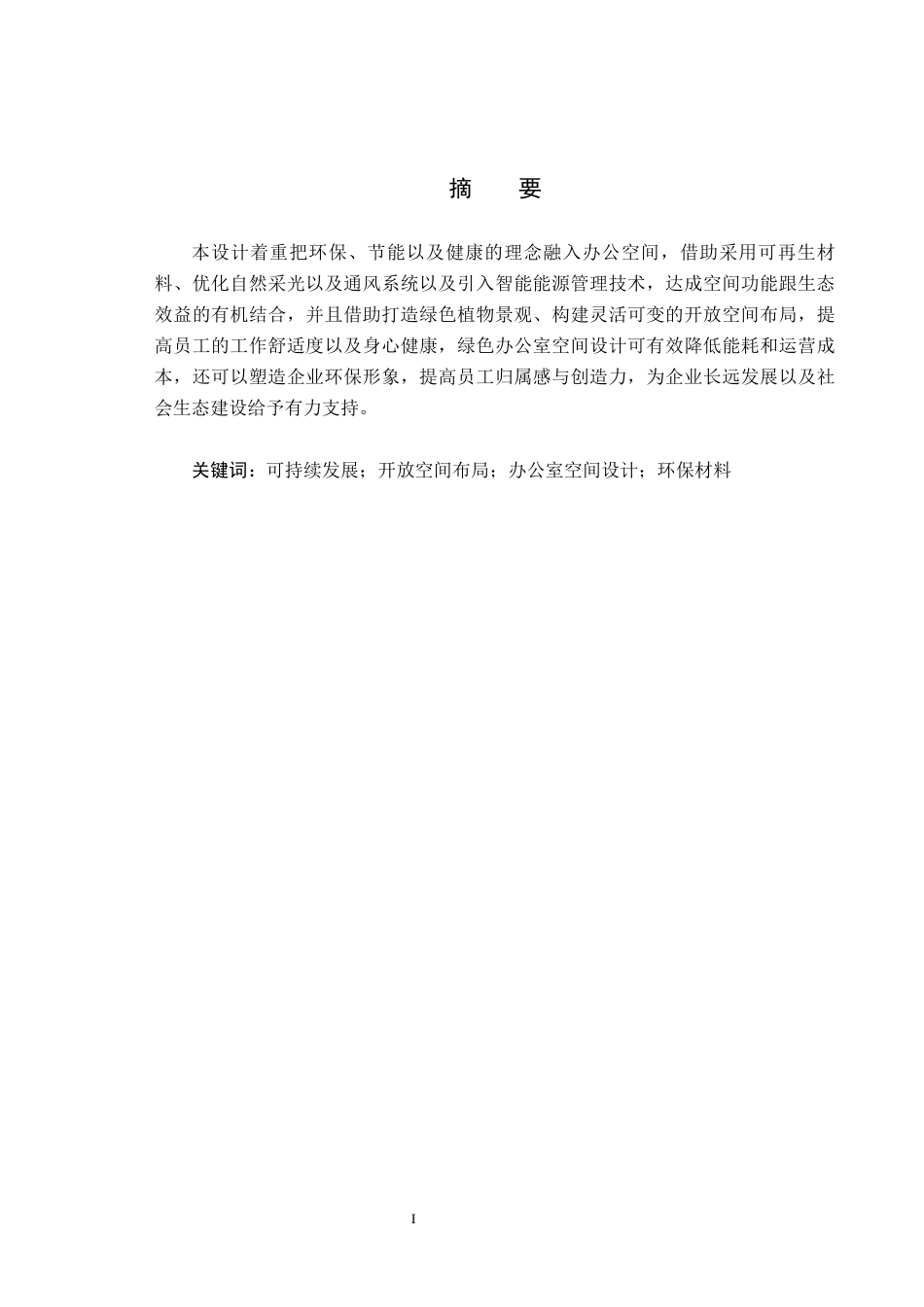 摘　要

本设计着重把环保、节能以及健康的理念融入办公空间，借助采用可再生材料、优化自然采光以及通风系统以及引入智能能源管理技术，达成空间功能跟生态效益的有机结合，并且借助打造绿色植物景观、构建灵活可变的开放空间布局，提高员工的工作舒适度以及身心健康，绿色办公室空间设计可有效降低能耗和运营成本，还可以塑造企业环保形象，提高员工归属感与创造力，为企业长远发展以及社会生态建设给予有力支持。

关键词：可持续发展；开放空间布局；办公室空间设计；环保材料

I